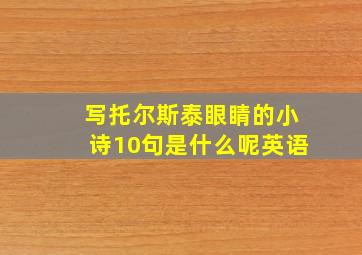 写托尔斯泰眼睛的小诗10句是什么呢英语